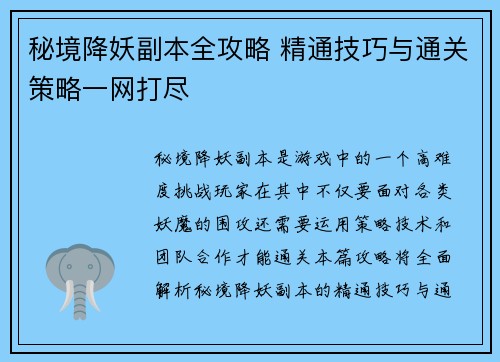 秘境降妖副本全攻略 精通技巧与通关策略一网打尽

秘境降妖副本是游戏中的一个高难度挑战玩家在其中不仅要面对各类妖魔的围攻还需要运用策略技术和团队合作才能通关本篇攻略将全面解析秘境降妖副本的精通技巧与通